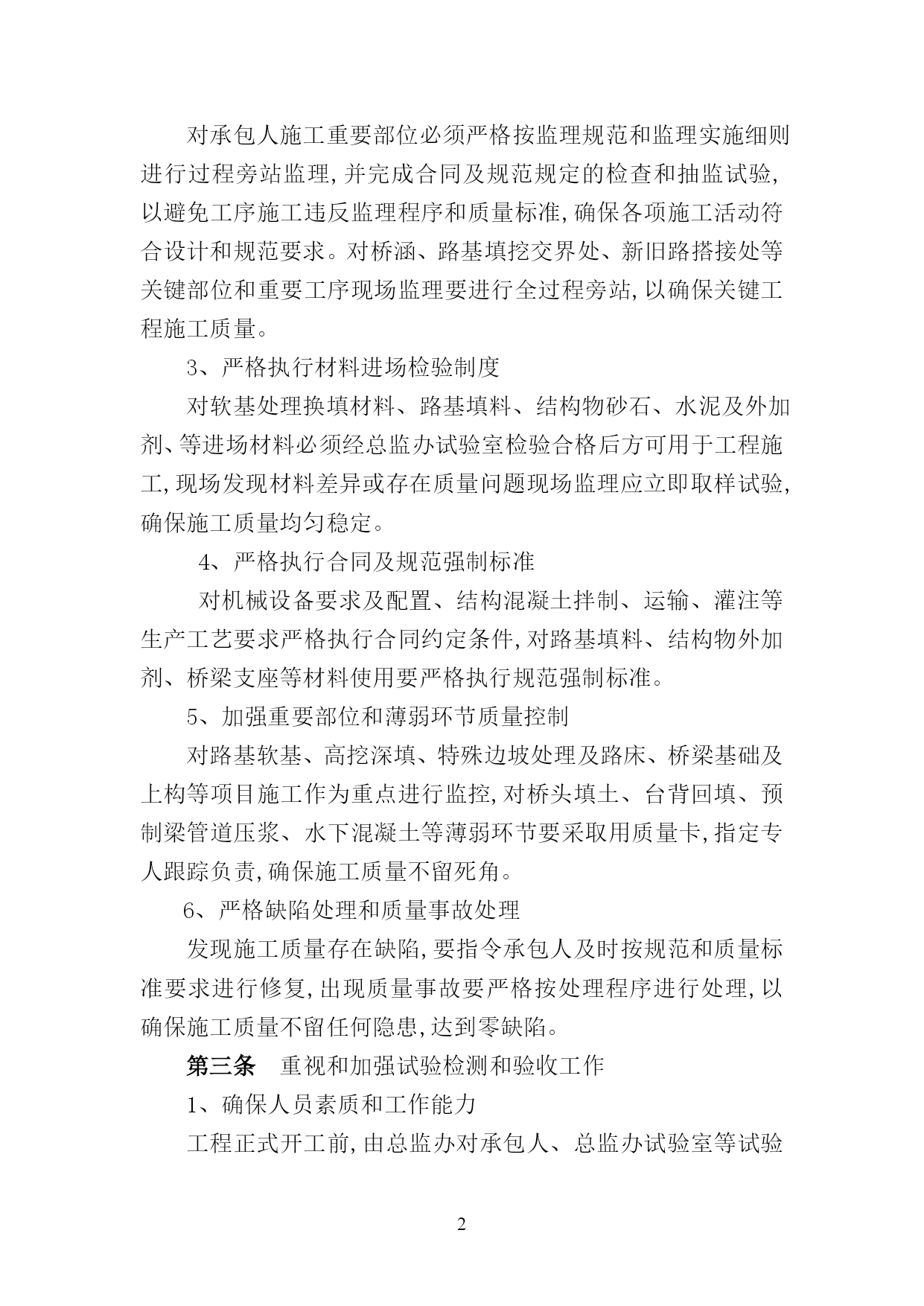 对承包人施工重要部位必须严格按监理规范和监理实施细则进行过程旁站监理，并完成合同及规范规定的检查和抽监试验，以避免工序施工违反监理程序和质量标准，确保各项施工活动符合设计和规范要求。对桥涵、路基填挖交界处、新旧路搭接处等关键部位和重要工序现场监理要进行全过程旁站，以确保关键工程施工质量。

3、严格执行材料进场检验制度

对软基处理换填材料、路基填料、结构物砂石、水泥及外加剂、等进场材料必须经总监办试验室检验合格后方可用于工程施工，现场发现材料差异或存在质量问题现场监理应立即取样试验，确保施工质量均匀稳定。

4、严格执行合同及规范强制标准

对机械设备要求及配置、结构混凝土拌制、运输、灌注等生产工艺要求严格执行合同约定条件，对路基填料、结构物外加剂、桥梁支座等材料使用要严格执行规范强制标准。

5、加强重要部位和薄弱环节质量控制

对路基软基、高挖深填、特殊边坡处理及路床、桥梁基础及上构等项目施工作为重点进行监控，对桥头填土、台背回填、预制梁管道压浆、水下混凝土等薄弱环节要采取用质量卡，指定专人跟踪负责，确保施工质量不留死角。

6、严格缺陷处理和质量事故处理

发现施工质量存在缺陷，要指令承包人及时按规范和质量标准要求进行修复，出现质量事故要严格按处理程序进行处理，以确保施工质量不留任何隐患，达到零缺陷。

第三条　重视和加强试验检测和验收工作

1、确保人员素质和工作能力

工程正式开工前，由总监办对承包人、总监办试验室等试验

2